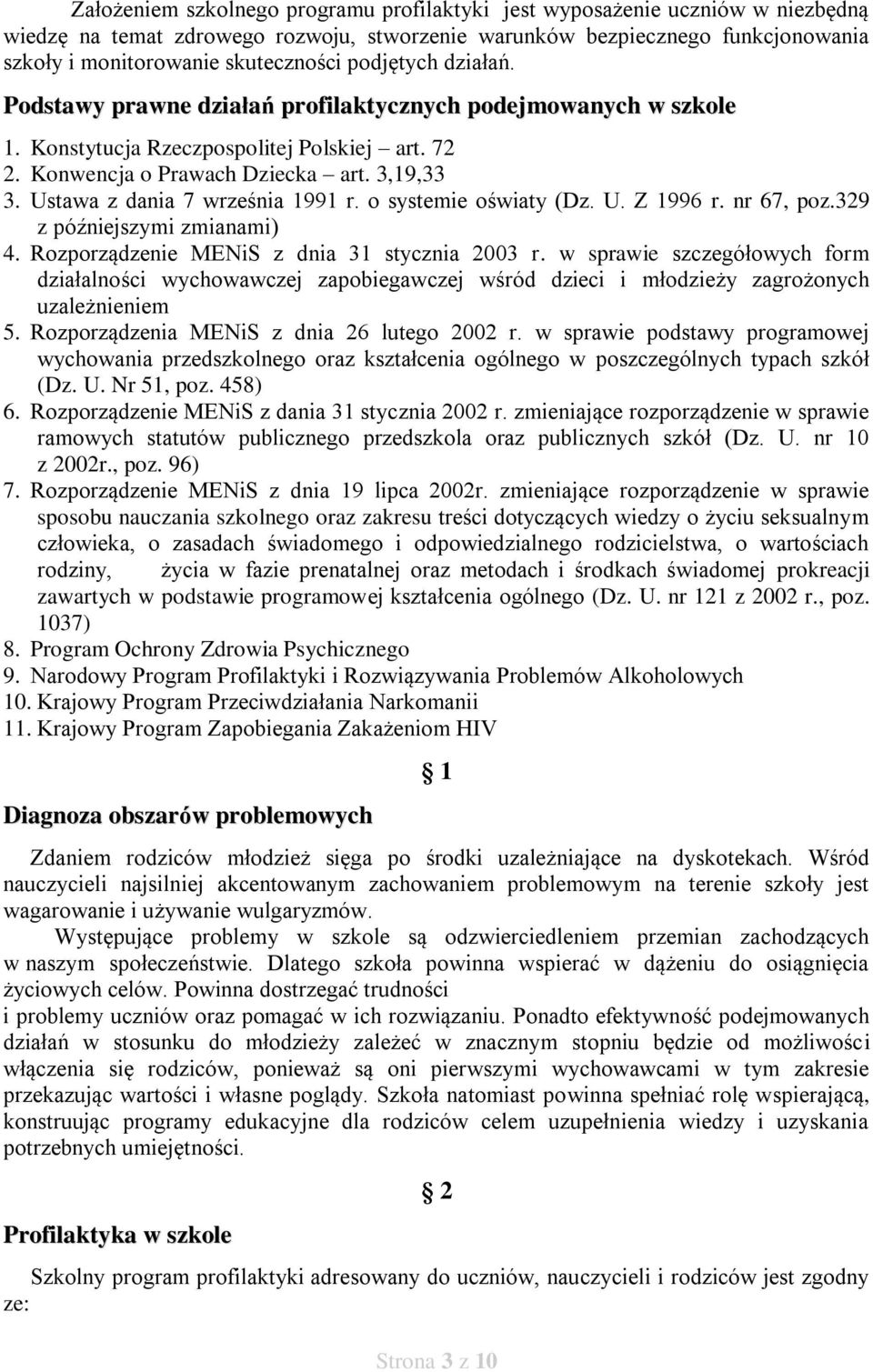 Założeniem szkolnego programu profilaktyki jest wyposażenie uczniów w niezbędną wiedzę na temat zdrowego rozwoju, stworzenie warunków bezpiecznego funkcjonowania szkoły i monitorowanie skuteczności podjętych działań.

Podstawy prawne działań profilaktycznych podejmowanych w szkole

1. Konstytucja Rzeczpospolitej Polskiej – art. 72
2. Konwencja o Prawach Dziecka – art. 3,19,33
3. Ustawa z dania 7 września 1991 r. o systemie oświaty (Dz. U. Z 1996 r. nr 67, poz.329 z późniejszymi zmianami)
4. Rozporządzenie MENiS z dnia 31 stycznia 2003 r. w sprawie szczegółowych form działalności wychowawczej zapobiegawczej wśród dzieci i młodzieży zagrożonych uzależnieniem
5. Rozporządzenia MENiS z dnia 26 lutego 2002 r. w sprawie podstawy programowej wychowania przedszkolnego oraz kształcenia ogólnego w poszczególnych typach szkół (Dz. U. Nr 51, poz. 458)
6. Rozporządzenie MENiS z dania 31 stycznia 2002 r. zmieniające rozporządzenie w sprawie ramowych statutów publicznego przedszkola oraz publicznych szkół (Dz. U. nr 10 z 2002r., poz. 96)
7. Rozporządzenie MENiS z dnia 19 lipca 2002r. zmieniające rozporządzenie w sprawie sposobu nauczania szkolnego oraz zakresu treści dotyczących wiedzy o życiu seksualnym człowieka, o zasadach świadomego i odpowiedzialnego rodzicielstwa, o wartościach rodziny, życia w fazie prenatalnej oraz metodach i środkach świadomej prokreacji zawartych w podstawie programowej kształcenia ogólnego (Dz. U. nr 121 z 2002 r., poz. 1037)
8. Program Ochrony Zdrowia Psychicznego
9. Narodowy Program Profilaktyki i Rozwiązywania Problemów Alkoholowych
10. Krajowy Program Przeciwdziałania Narkomanii
11. Krajowy Program Zapobiegania Zakażeniom HIV

§ 1

Diagnoza obszarów problemowych

Zdaniem rodziców młodzież sięga po środki uzależniające na dyskotekach. Wśród nauczycieli najsilniej akcentowanym zachowaniem problemowym na terenie szkoły jest wagarowanie i używanie wulgaryzmów.

Występujące problemy w szkole są odzwierciedleniem przemian zachodzących w naszym społeczeństwie. Dlatego szkoła powinna wspierać w dążeniu do osiągnięcia życiowych celów. Powinna dostrzegać trudności
i problemy uczniów oraz pomagać w ich rozwiązaniu. Ponadto efektywność podejmowanych działań w stosunku do młodzieży zależeć w znacznym stopniu będzie od możliwości włączenia się rodziców, ponieważ są oni pierwszymi wychowawcami w tym zakresie przekazując wartości i własne poglądy. Szkoła natomiast powinna spełniać rolę wspierającą, konstruując programy edukacyjne dla rodziców celem uzupełnienia wiedzy i uzyskania potrzebnych umiejętności.

§ 2

Profilaktyka w szkole

Szkolny program profilaktyki adresowany do uczniów, nauczycieli i rodziców jest zgodny ze:

Strona 3 z 10